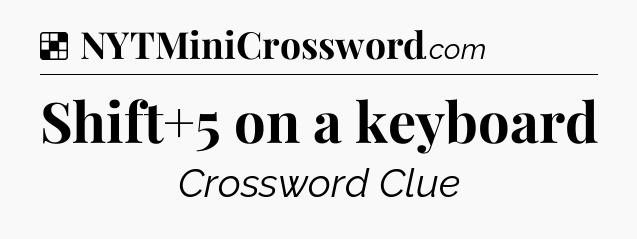 NYTMiniCrossword.com

Shift+5 on a keyboard

Crossword Clue